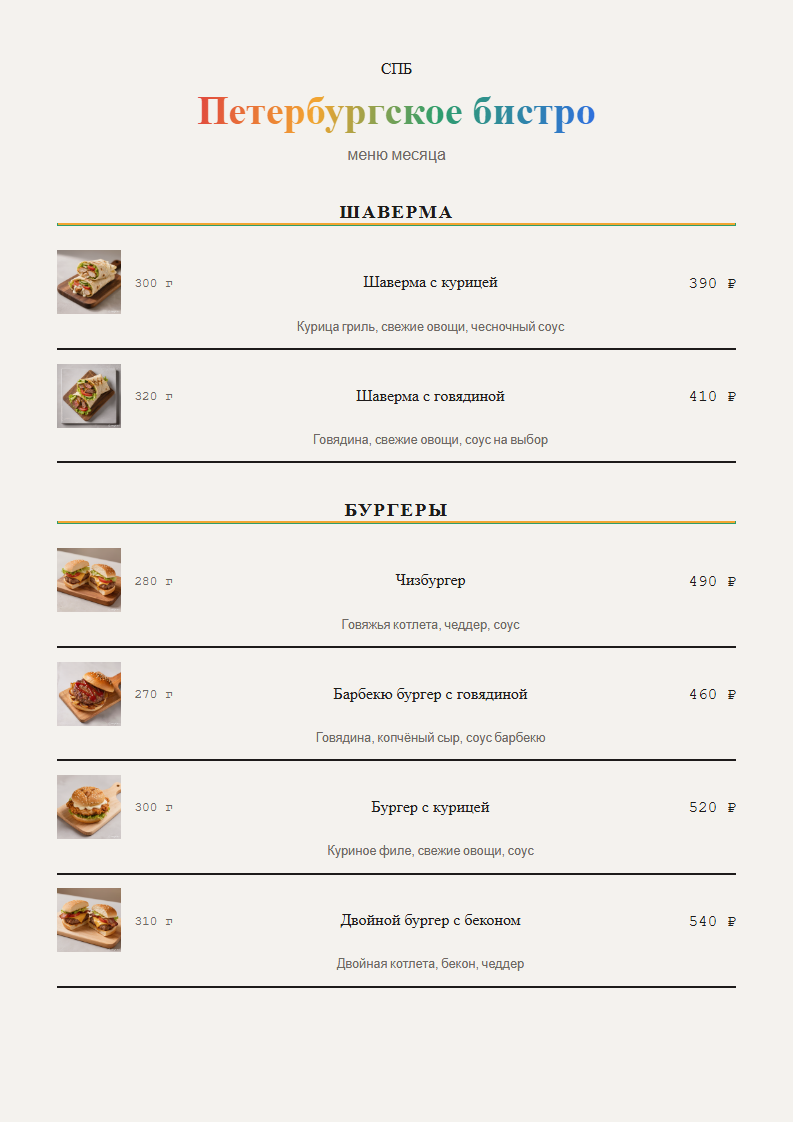 СПБ

Петербургское бистро

меню месяца

ШАВЕРМА

300 г

Шаверма с курицей

390 ₽

Курица гриль, свежие овощи, чесночный соус

320 г

Шаверма с говядиной

410 ₽

Говядина, свежие овощи, соус на выбор

БУРГЕРЫ

280 г

Чизбургер

490 ₽

Говяжья котлета, чеддер, соус

270 г

Барбекю бургер с говядиной

460 ₽

Говядина, копчёный сыр, соус барбекю

300 г

Бургер с курицей

520 ₽

Куриное филе, свежие овощи, соус

310 г

Двойной бургер с беконом

540 ₽

Двойная котлета, бекон, чеддер